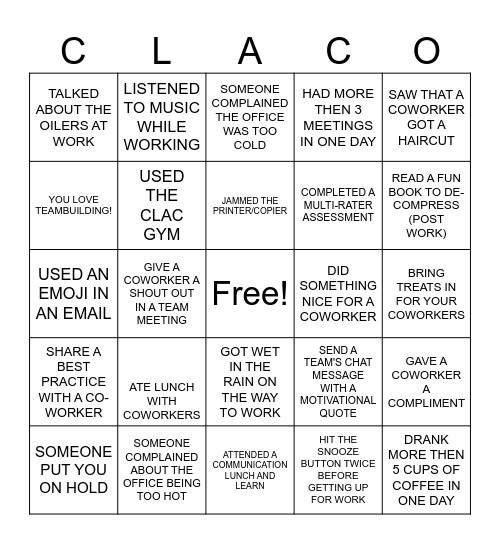 | C | L | A | C | O |
|---|---|---|---|---|
| TALKED ABOUT THE OILERS AT WORK | LISTENED TO MUSIC WHILE WORKING | SOMEONE COMPLAINED THE OFFICE WAS TOO COLD | HAD MORE THEN 3 MEETINGS IN ONE DAY | SAW THAT A COWORKER GOT A HAIRCUT |
| YOU LOVE TEAMBUILDING! | USED THE CLAC GYM | JAMMED THE PRINTER/COPIER | COMPLETED A MULTI-RATER ASSESSMENT | READ A FUN BOOK TO DE-COMPRESS (POST WORK) |
| USED AN EMOJI IN AN EMAIL | GIVE A COWORKER A SHOUT OUT IN A TEAM MEETING | Free! | DID SOMETHING NICE FOR A COWORKER | BRING TREATS IN FOR YOUR COWORKERS |
| SHARE A BEST PRACTICE WITH A CO-WORKER | ATE LUNCH WITH COWORKERS | GOT WET IN THE RAIN ON THE WAY TO WORK | SEND A TEAM'S CHAT MESSAGE WITH A MOTIVATIONAL QUOTE | GAVE A COWORKER A COMPLIMENT |
| SOMEONE PUT YOU ON HOLD | SOMEONE COMPLAINED ABOUT THE OFFICE BEING TOO HOT | ATTENDED A COMMUNICATION LUNCH AND LEARN | HIT THE SNOOZE BUTTON TWICE BEFORE GETTING UP FOR WORK | DRANK MORE THEN 5 CUPS OF COFFEE IN ONE DAY |